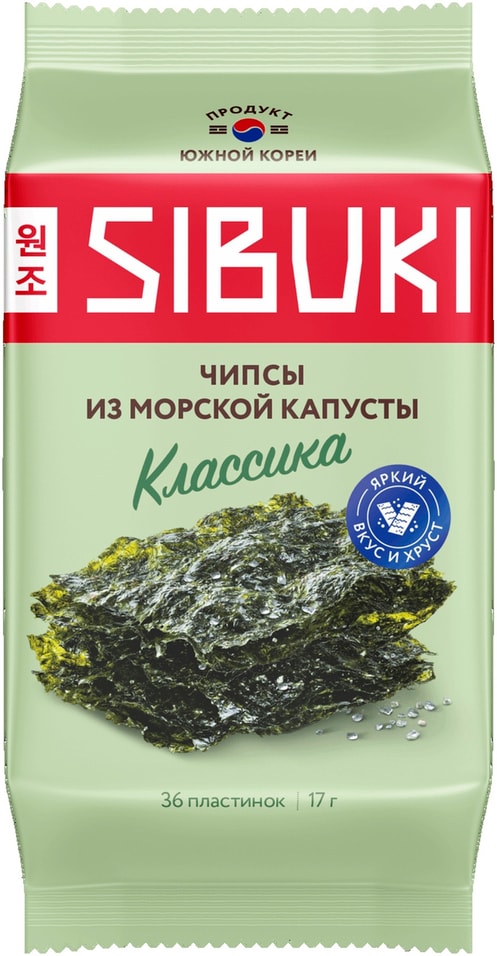 ПРОДУКТ
ЮЖНОЙ КОРЕИ

원조 SIBUKI

ЧИПСЫ
ИЗ МОРСКОЙ КАПУСТЫ

Классика

ЯРКИЙ
ВКУС И ХРУСТ

36 пластинок | 17 г